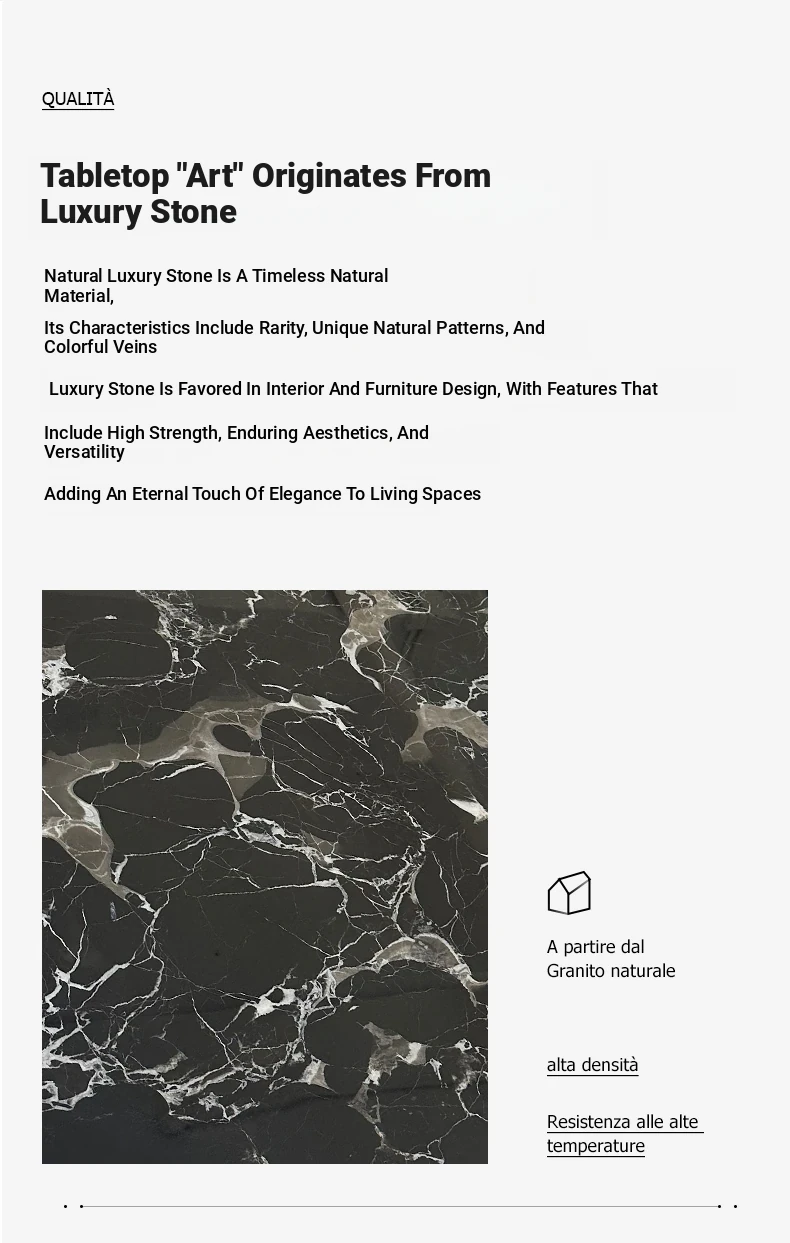 QUALITÀ

Tabletop "Art" Originates From Luxury Stone

Natural Luxury Stone Is A Timeless Natural Material,

Its Characteristics Include Rarity, Unique Natural Patterns, And Colorful Veins

Luxury Stone Is Favored In Interior And Furniture Design, With Features That

Include High Strength, Enduring Aesthetics, And Versatility

Adding An Eternal Touch Of Elegance To Living Spaces

A partire dal Granito naturale

alta densità

Resistenza alle alte temperature